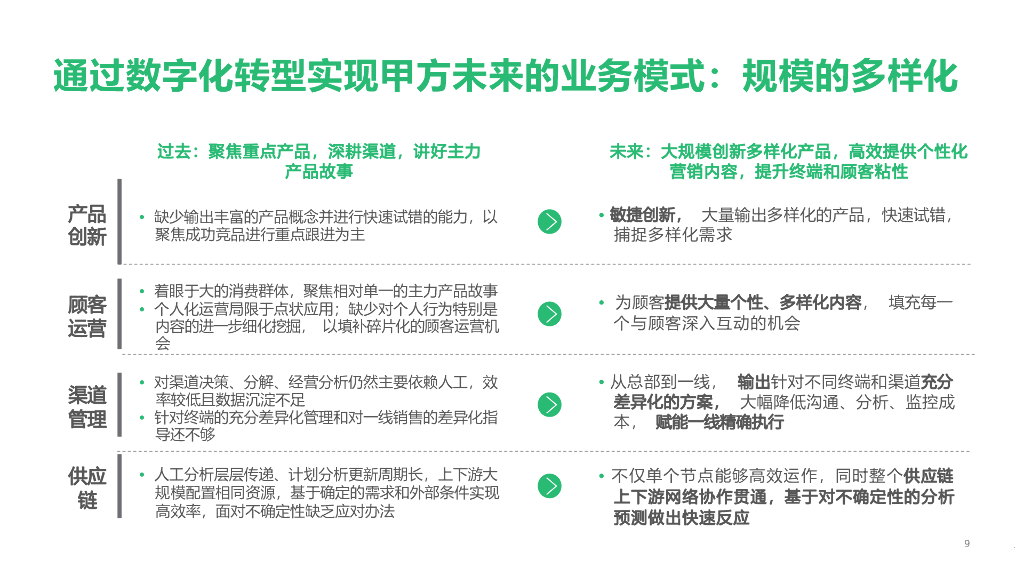 通过数字化转型实现甲方未来的业务模式：规模的多样化

过去：聚焦重点产品，深耕渠道，讲好主力产品故事

未来：大规模创新多样化产品，高效提供个性化营销内容，提升终端和顾客粘性

产品创新

• 缺少输出丰富的产品概念并进行快速试错的能力，以聚焦成功竞品进行重点跟进为主

• 敏捷创新， 大量输出多样化的产品，快速试错，捕捉多样化需求

顾客运营

• 着眼于大的消费群体，聚焦相对单一的主力产品故事
• 个人化运营局限于点状应用；缺少对个人行为特别是内容的进一步细化挖掘， 以填补碎片化的顾客运营机会

• 为顾客提供大量个性、多样化内容， 填充每一个与顾客深入互动的机会

渠道管理

• 对渠道决策、分解、经营分析仍然主要依赖人工，效率较低且数据沉淀不足
• 针对终端的充分差异化管理和对一线销售的差异化指导还不够

• 从总部到一线， 输出针对不同终端和渠道充分差异化的方案， 大幅降低沟通、分析、监控成本， 赋能一线精确执行

供应链

• 人工分析层层传递、计划分析更新周期长，上下游大规模配置相同资源，基于确定的需求和外部条件实现高效率，面对不确定性缺乏应对办法

• 不仅单个节点能够高效运作，同时整个供应链上下游网络协作贯通，基于对不确定性的分析预测做出快速反应

9